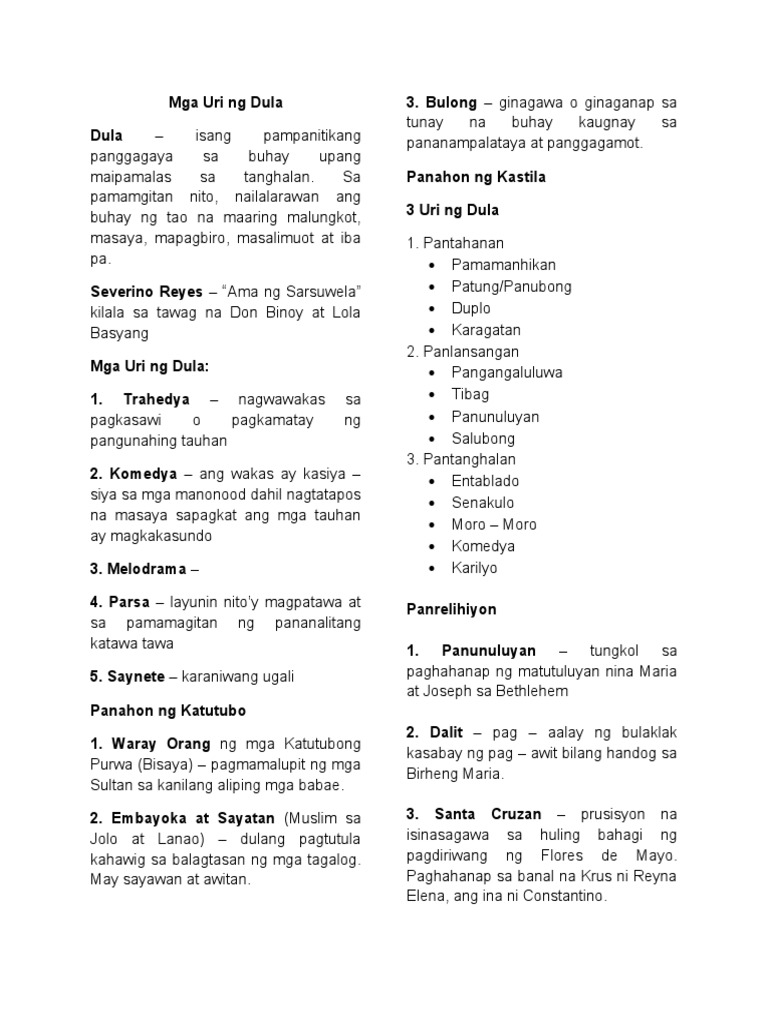 Mga Uri ng Dula

Dula – isang pampanitikang panggagaya sa buhay upang maipamalas sa tanghalan. Sa pamamgitan nito, nailalarawan ang buhay ng tao na maaring malungkot, masaya, mapagbiro, masalimuot at iba pa.

Severino Reyes – "Ama ng Sarsuwela" kilala sa tawag na Don Binoy at Lola Basyang

Mga Uri ng Dula:

1. Trahedya – nagwawakas sa pagkasawi o pagkamatay ng pangunahing tauhan

2. Komedya – ang wakas ay kasiya – siya sa mga manonood dahil nagtatapos na masaya sapagkat ang mga tauhan ay magkakasundo

3. Melodrama –

4. Parsa – layunin nito'y magpatawa at sa pamamagitan ng pananalitang katawa tawa

5. Saynete – karaniwang ugali

Panahon ng Katutubo

1. Waray Orang ng mga Katutubong Purwa (Bisaya) – pagmamalupit ng mga Sultan sa kanilang aliping mga babae.

2. Embayoka at Sayatan (Muslim sa Jolo at Lanao) – dulang pagtutula kahawig sa balagtasan ng mga tagalog. May sayawan at awitan.

3. Bulong – ginagawa o ginaganap sa tunay na buhay kaugnay sa pananampalataya at panggagamot.

Panahon ng Kastila

3 Uri ng Dula

1. Pantahanan
• Pamamanhikan
• Patung/Panubong
• Duplo
• Karagatan
2. Panlansangan
• Pangangaluluwa
• Tibag
• Panunuluyan
• Salubong
3. Pantanghalan
• Entablado
• Senakulo
• Moro – Moro
• Komedya
• Karilyo

Panrelihiyon

1. Panunuluyan – tungkol sa paghahanap ng matutuluyan nina Maria at Joseph sa Bethlehem

2. Dalit – pag – aalay ng bulaklak kasabay ng pag – awit bilang handog sa Birheng Maria.

3. Santa Cruzan – prusisyon na isinasagawa sa huling bahagi ng pagdiriwang ng Flores de Mayo. Paghahanap sa banal na Krus ni Reyna Elena, ang ina ni Constantino.